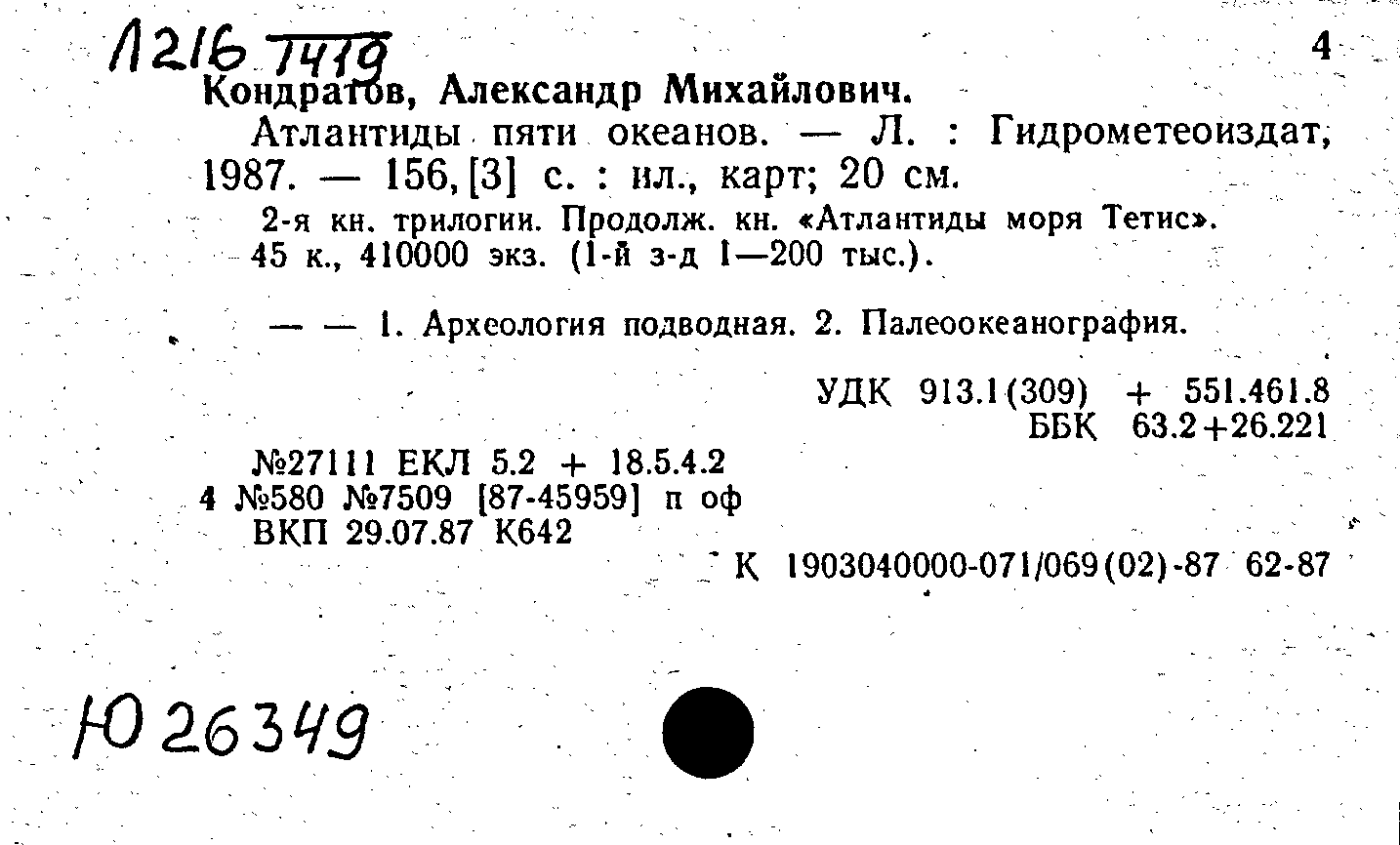 Л216 7419

4

Кондратов, Александр Михайлович.

Атлантиды пяти океанов. — Л. : Гидрометеоиздат, 1987. — 156, [3] с. : ил., карт; 20 см.

2-я кн. трилогии. Продолж. кн. «Атлантиды моря Тетис».
45 к., 410000 экз. (1-й з-д 1—200 тыс.).

— — 1. Археология подводная. 2. Палеоокеанография.

УДК 913.1(309) + 551.461.8
ББК 63.2+26.221

№27111 ЕКЛ 5.2 + 18.5.4.2
4 №580 №7509 [87-45959] п оф
ВКП 29.07.87 К642

К 1903040000-071/069(02)-87 62-87

Ю 26349